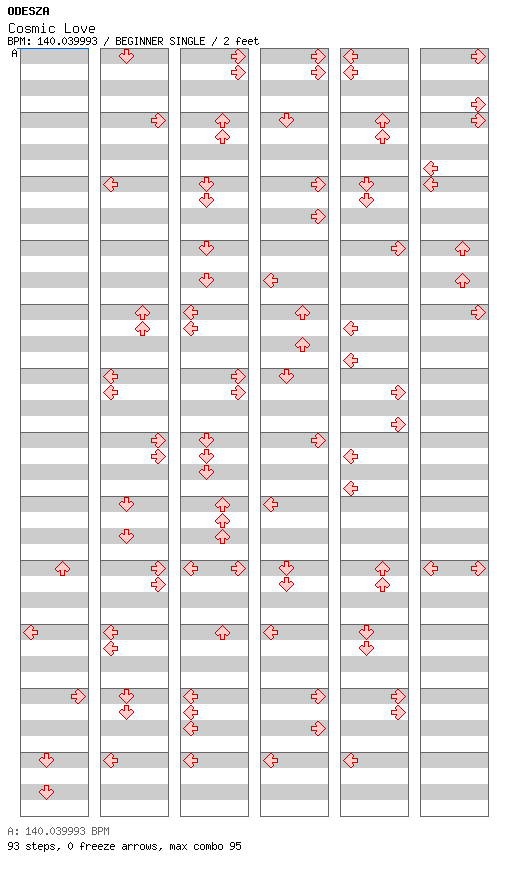 ODESZA
Cosmic Love
BPM: 140.039993 / BEGINNER SINGLE / 2 feet
A

A: 140.039993 BPM
93 steps, 0 freeze arrows, max combo 95